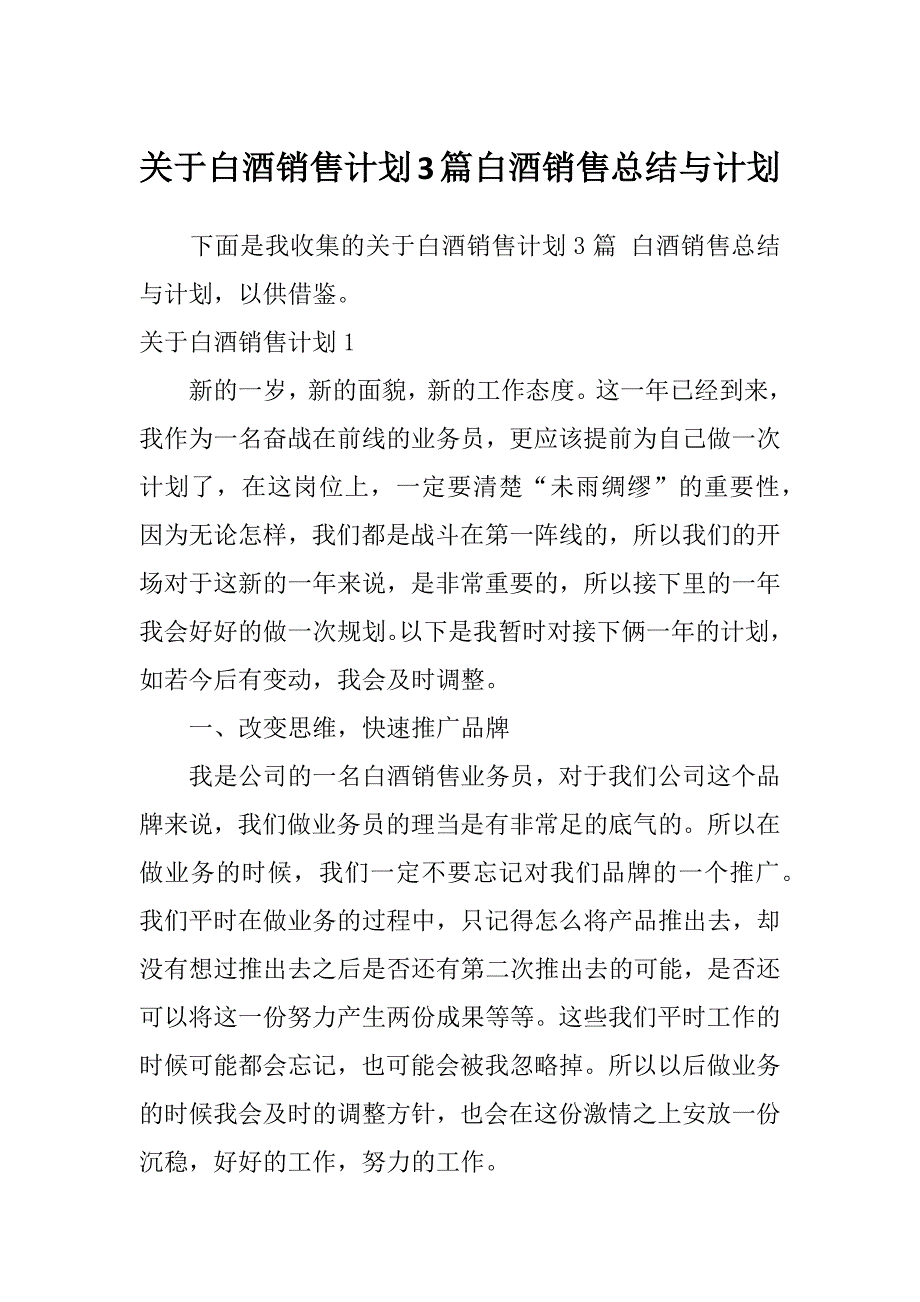 关于白酒销售计划3篇白酒销售总结与计划

下面是我收集的关于白酒销售计划 3 篇 白酒销售总结与计划，以供借鉴。

关于白酒销售计划 1

新的一岁，新的面貌，新的工作态度。这一年已经到来，我作为一名奋战在前线的业务员，更应该提前为自己做一次计划了，在这岗位上，一定要清楚“未雨绸缪”的重要性，因为无论怎样，我们都是战斗在第一阵线的，所以我们的开场对于这新的一年来说，是非常重要的，所以接下里的一年我会好好的做一次规划。以下是我暂时对接下俩一年的计划，如若今后有变动，我会及时调整。

一、改变思维，快速推广品牌

我是公司的一名白酒销售业务员，对于我们公司这个品牌来说，我们做业务员的理当是有非常足的底气的。所以在做业务的时候，我们一定不要忘记对我们品牌的一个推广。我们平时在做业务的过程中，只记得怎么将产品推出去，却没有想过推出去之后是否还有第二次推出去的可能，是否还可以将这一份努力产生两份成果等等。这些我们平时工作的时候可能都会忘记，也可能会被我忽略掉。所以以后做业务的时候我会及时的调整方针，也会在这份激情之上安放一份沉稳，好好的工作，努力的工作。